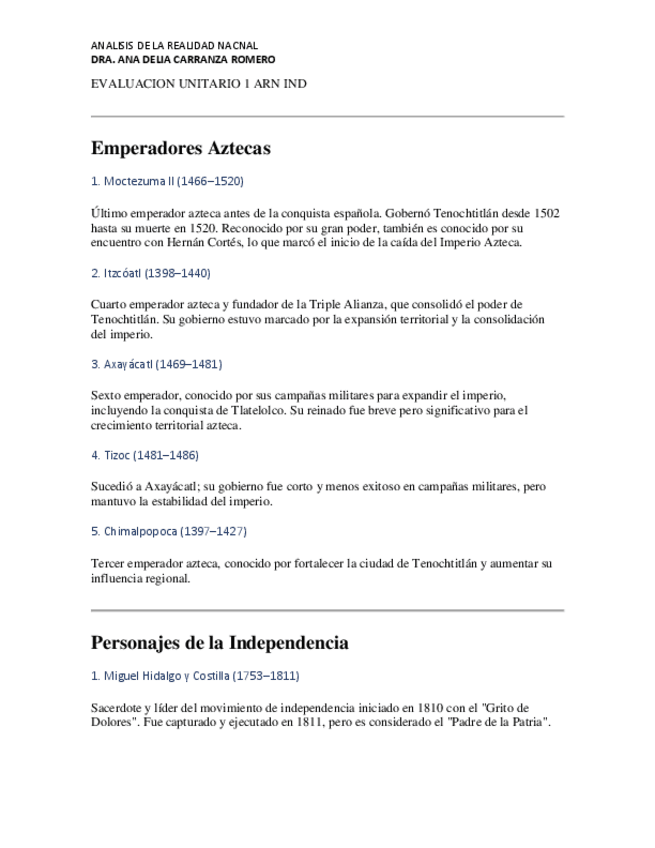 ANALISIS DE LA REALIDAD NACNAL
DRA. ANA DELIA CARRANZA ROMERO

EVALUACION UNITARIO 1 ARN IND

Emperadores Aztecas

1. Moctezuma II (1466–1520)

Último emperador azteca antes de la conquista española. Gobernó Tenochtitlán desde 1502 hasta su muerte en 1520. Reconocido por su gran poder, también es conocido por su encuentro con Hernán Cortés, lo que marcó el inicio de la caída del Imperio Azteca.

2. Itzcóatl (1398–1440)

Cuarto emperador azteca y fundador de la Triple Alianza, que consolidó el poder de Tenochtitlán. Su gobierno estuvo marcado por la expansión territorial y la consolidación del imperio.

3. Axayácatl (1469–1481)

Sexto emperador, conocido por sus campañas militares para expandir el imperio, incluyendo la conquista de Tlatelolco. Su reinado fue breve pero significativo para el crecimiento territorial azteca.

4. Tizoc (1481–1486)

Sucedió a Axayácatl; su gobierno fue corto y menos exitoso en campañas militares, pero mantuvo la estabilidad del imperio.

5. Chimalpopoca (1397–1427)

Tercer emperador azteca, conocido por fortalecer la ciudad de Tenochtitlán y aumentar su influencia regional.

Personajes de la Independencia

1. Miguel Hidalgo y Costilla (1753–1811)

Sacerdote y líder del movimiento de independencia iniciado en 1810 con el "Grito de Dolores". Fue capturado y ejecutado en 1811, pero es considerado el "Padre de la Patria".